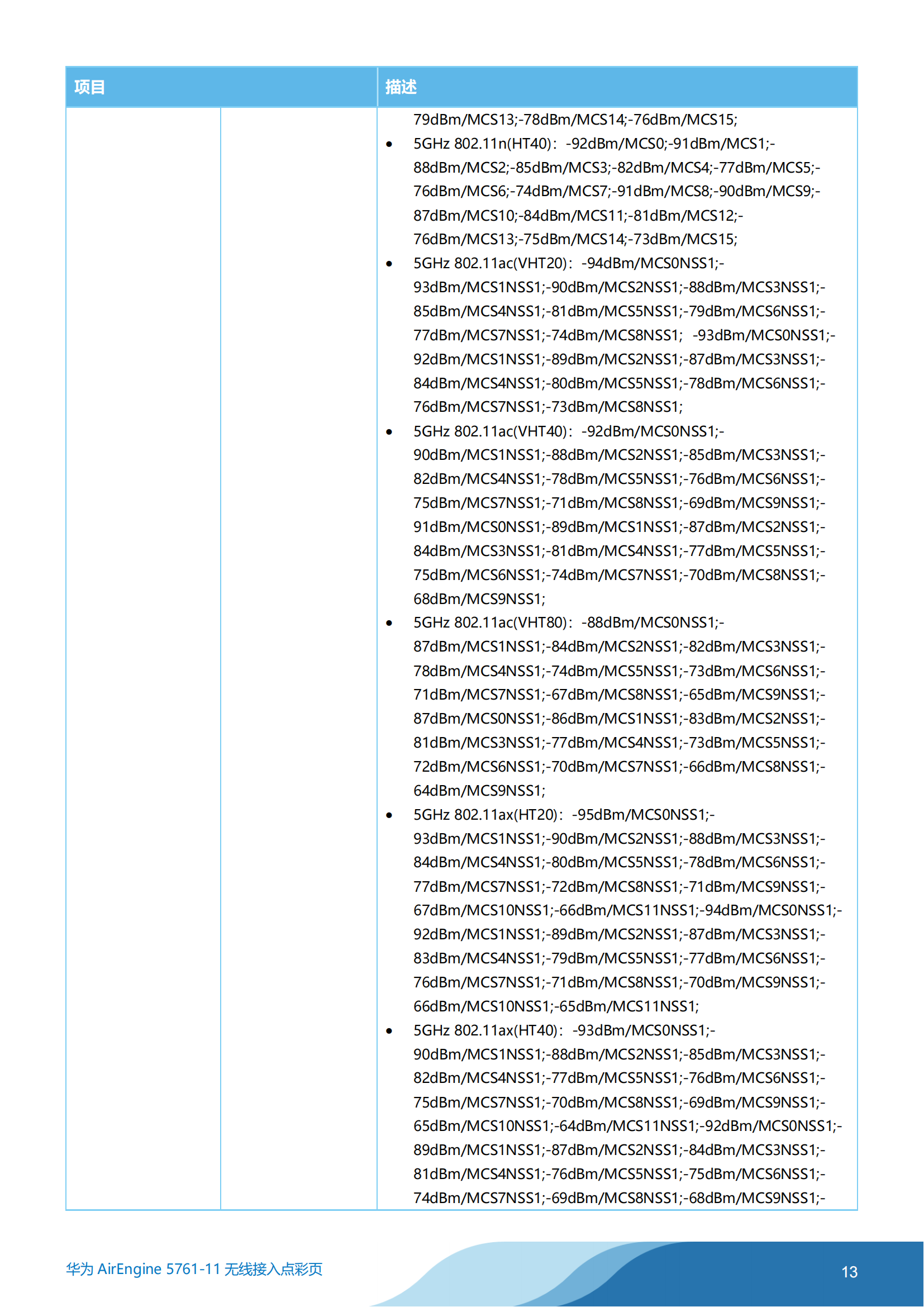 | 项目 | | 描述 |
|---|---|---|
| | | 79dBm/MCS13;-78dBm/MCS14;-76dBm/MCS15;<br>• 5GHz 802.11n(HT40)：-92dBm/MCS0;-91dBm/MCS1;-88dBm/MCS2;-85dBm/MCS3;-82dBm/MCS4;-77dBm/MCS5;-76dBm/MCS6;-74dBm/MCS7;-91dBm/MCS8;-90dBm/MCS9;-87dBm/MCS10;-84dBm/MCS11;-81dBm/MCS12;-76dBm/MCS13;-75dBm/MCS14;-73dBm/MCS15;<br>• 5GHz 802.11ac(VHT20)：-94dBm/MCS0NSS1;-93dBm/MCS1NSS1;-90dBm/MCS2NSS1;-88dBm/MCS3NSS1;-85dBm/MCS4NSS1;-81dBm/MCS5NSS1;-79dBm/MCS6NSS1;-77dBm/MCS7NSS1;-74dBm/MCS8NSS1; -93dBm/MCS0NSS1;-92dBm/MCS1NSS1;-89dBm/MCS2NSS1;-87dBm/MCS3NSS1;-84dBm/MCS4NSS1;-80dBm/MCS5NSS1;-78dBm/MCS6NSS1;-76dBm/MCS7NSS1;-73dBm/MCS8NSS1;<br>• 5GHz 802.11ac(VHT40)：-92dBm/MCS0NSS1;-90dBm/MCS1NSS1;-88dBm/MCS2NSS1;-85dBm/MCS3NSS1;-82dBm/MCS4NSS1;-78dBm/MCS5NSS1;-76dBm/MCS6NSS1;-75dBm/MCS7NSS1;-71dBm/MCS8NSS1;-69dBm/MCS9NSS1;-91dBm/MCS0NSS1;-89dBm/MCS1NSS1;-87dBm/MCS2NSS1;-84dBm/MCS3NSS1;-81dBm/MCS4NSS1;-77dBm/MCS5NSS1;-75dBm/MCS6NSS1;-74dBm/MCS7NSS1;-70dBm/MCS8NSS1;-68dBm/MCS9NSS1;<br>• 5GHz 802.11ac(VHT80)：-88dBm/MCS0NSS1;-87dBm/MCS1NSS1;-84dBm/MCS2NSS1;-82dBm/MCS3NSS1;-78dBm/MCS4NSS1;-74dBm/MCS5NSS1;-73dBm/MCS6NSS1;-71dBm/MCS7NSS1;-67dBm/MCS8NSS1;-65dBm/MCS9NSS1;-87dBm/MCS0NSS1;-86dBm/MCS1NSS1;-83dBm/MCS2NSS1;-81dBm/MCS3NSS1;-77dBm/MCS4NSS1;-73dBm/MCS5NSS1;-72dBm/MCS6NSS1;-70dBm/MCS7NSS1;-66dBm/MCS8NSS1;-64dBm/MCS9NSS1;<br>• 5GHz 802.11ax(HT20)：-95dBm/MCS0NSS1;-93dBm/MCS1NSS1;-90dBm/MCS2NSS1;-88dBm/MCS3NSS1;-84dBm/MCS4NSS1;-80dBm/MCS5NSS1;-78dBm/MCS6NSS1;-77dBm/MCS7NSS1;-72dBm/MCS8NSS1;-71dBm/MCS9NSS1;-67dBm/MCS10NSS1;-66dBm/MCS11NSS1;-94dBm/MCS0NSS1;-92dBm/MCS1NSS1;-89dBm/MCS2NSS1;-87dBm/MCS3NSS1;-83dBm/MCS4NSS1;-79dBm/MCS5NSS1;-77dBm/MCS6NSS1;-76dBm/MCS7NSS1;-71dBm/MCS8NSS1;-70dBm/MCS9NSS1;-66dBm/MCS10NSS1;-65dBm/MCS11NSS1;<br>• 5GHz 802.11ax(HT40)：-93dBm/MCS0NSS1;-90dBm/MCS1NSS1;-88dBm/MCS2NSS1;-85dBm/MCS3NSS1;-82dBm/MCS4NSS1;-77dBm/MCS5NSS1;-76dBm/MCS6NSS1;-75dBm/MCS7NSS1;-70dBm/MCS8NSS1;-69dBm/MCS9NSS1;-65dBm/MCS10NSS1;-64dBm/MCS11NSS1;-92dBm/MCS0NSS1;-89dBm/MCS1NSS1;-87dBm/MCS2NSS1;-84dBm/MCS3NSS1;-81dBm/MCS4NSS1;-76dBm/MCS5NSS1;-75dBm/MCS6NSS1;-74dBm/MCS7NSS1;-69dBm/MCS8NSS1;-68dBm/MCS9NSS1;- |

华为 AirEngine 5761-11 无线接入点彩页

13